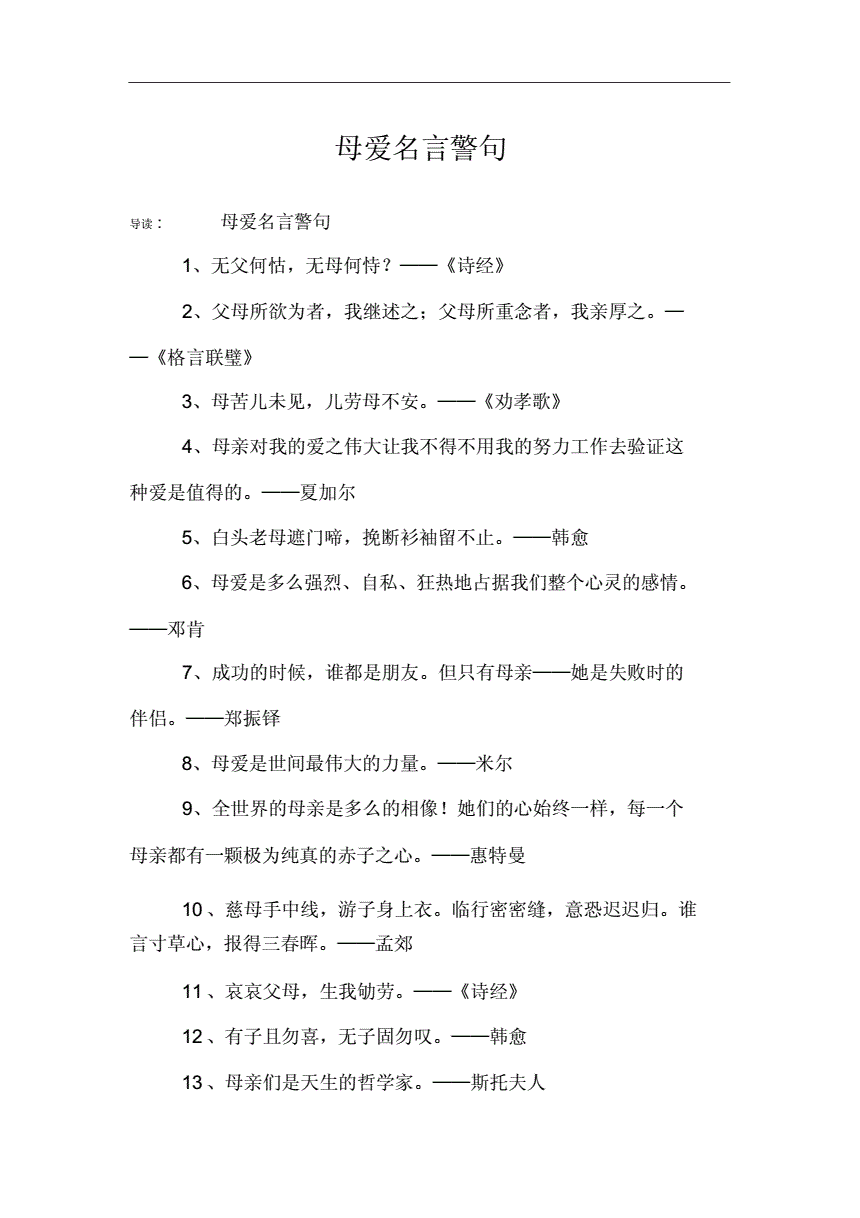 母爱名言警句

导读： 母爱名言警句

1、无父何怙，无母何恃？——《诗经》

2、父母所欲为者，我继述之；父母所重念者，我亲厚之。——《格言联璧》

3、母苦儿未见，儿劳母不安。——《劝孝歌》

4、母亲对我的爱之伟大让我不得不用我的努力工作去验证这种爱是值得的。——夏加尔

5、白头老母遮门啼，挽断衫袖留不止。——韩愈

6、母爱是多么强烈、自私、狂热地占据我们整个心灵的感情。——邓肯

7、成功的时候，谁都是朋友。但只有母亲——她是失败时的伴侣。——郑振铎

8、母爱是世间最伟大的力量。——米尔

9、全世界的母亲是多么的相像！她们的心始终一样，每一个母亲都有一颗极为纯真的赤子之心。——惠特曼

10、慈母手中线，游子身上衣。临行密密缝，意恐迟迟归。谁言寸草心，报得三春晖。——孟郊

11、哀哀父母，生我劬劳。——《诗经》

12、有子且勿喜，无子固勿叹。——韩愈

13、母亲们是天生的哲学家。——斯托夫人